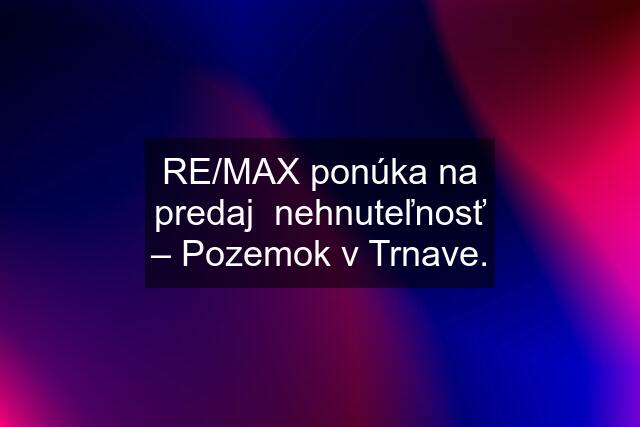 RE/MAX ponúka na predaj  nehnuteľnosť – Pozemok v Trnave.